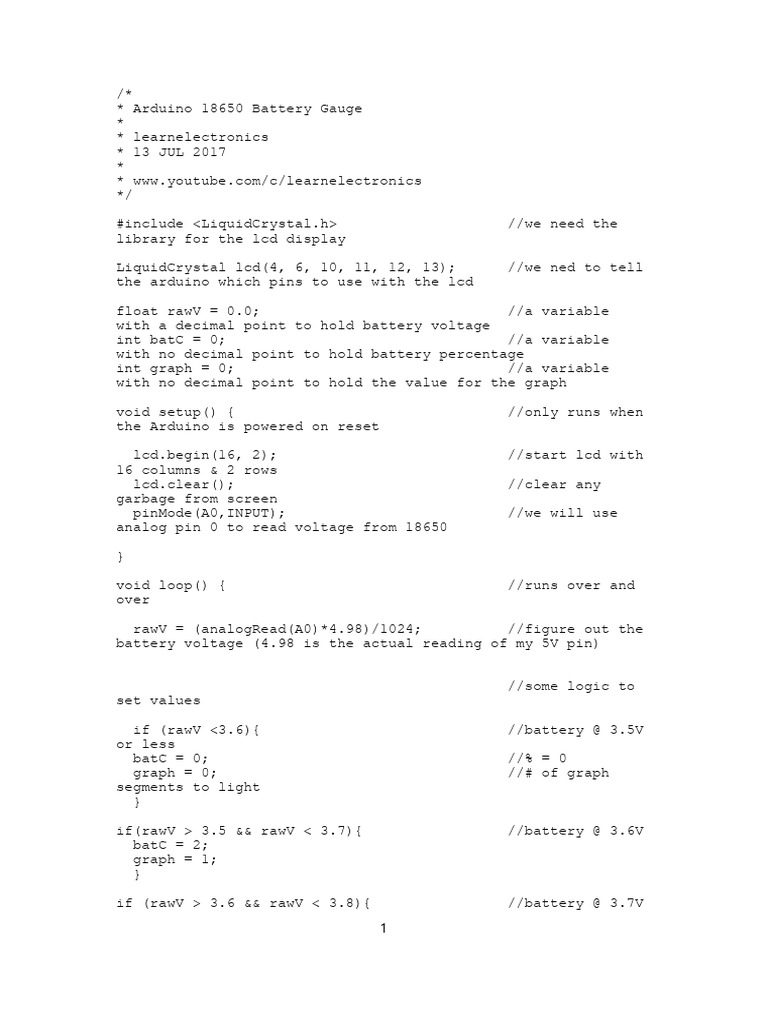 /*
* Arduino 18650 Battery Gauge
*
* learnelectronics
* 13 JUL 2017
*
* www.youtube.com/c/learnelectronics
*/

#include <LiquidCrystal.h>                    //we need the library for the lcd display

LiquidCrystal lcd(4, 6, 10, 11, 12, 13);      //we ned to tell the arduino which pins to use with the lcd

float rawV = 0.0;                             //a variable with a decimal point to hold battery voltage
int batC = 0;                                 //a variable with no decimal point to hold battery percentage
int graph = 0;                                //a variable with no decimal point to hold the value for the graph

void setup() {                                //only runs when the Arduino is powered on reset

  lcd.begin(16, 2);                           //start lcd with 16 columns & 2 rows
  lcd.clear();                                //clear any garbage from screen
  pinMode(A0,INPUT);                          //we will use analog pin 0 to read voltage from 18650

}

void loop() {                                 //runs over and over

  rawV = (analogRead(A0)*4.98)/1024;          //figure out the battery voltage (4.98 is the actual reading of my 5V pin)

                                              //some logic to set values

  if (rawV <3.6){                             //battery @ 3.5V or less
  batC = 0;                                   //% = 0
  graph = 0;                                  //# of graph segments to light
  }

if(rawV > 3.5 && rawV < 3.7){                 //battery @ 3.6V
  batC = 2;
  graph = 1;
  }

if (rawV > 3.6 && rawV < 3.8){                //battery @ 3.7V

1